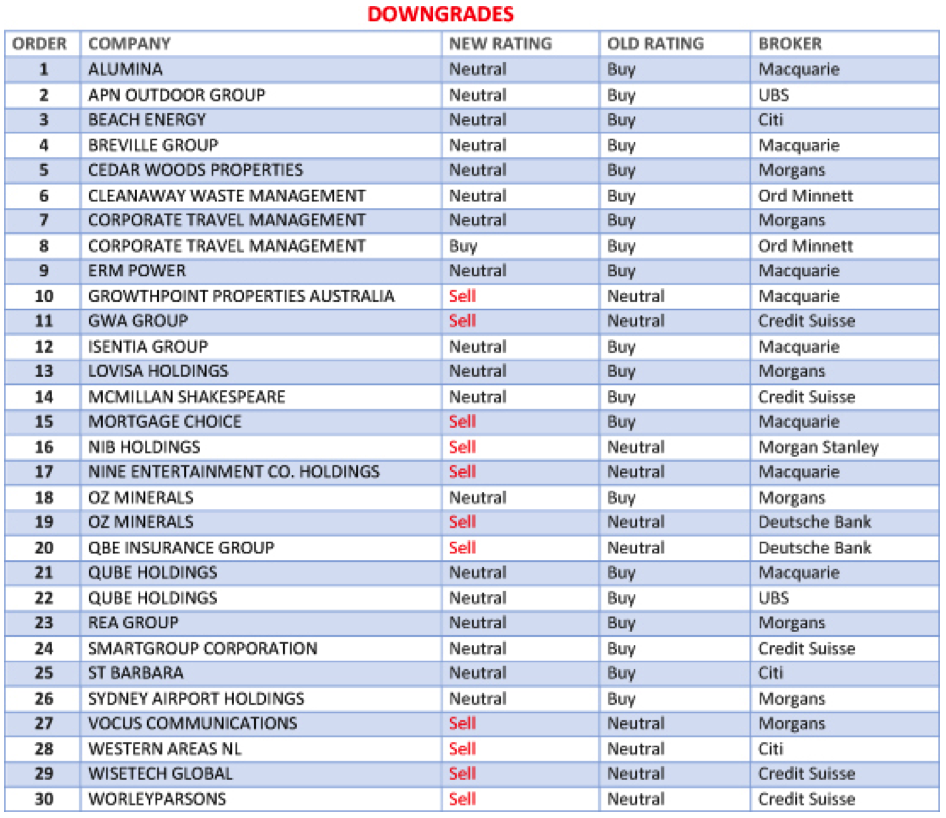 DOWNGRADES

| ORDER | COMPANY | NEW RATING | OLD RATING | BROKER |
|---|---|---|---|---|
| 1 | ALUMINA | Neutral | Buy | Macquarie |
| 2 | APN OUTDOOR GROUP | Neutral | Buy | UBS |
| 3 | BEACH ENERGY | Neutral | Buy | Citi |
| 4 | BREVILLE GROUP | Neutral | Buy | Macquarie |
| 5 | CEDAR WOODS PROPERTIES | Neutral | Buy | Morgans |
| 6 | CLEANAWAY WASTE MANAGEMENT | Neutral | Buy | Ord Minnett |
| 7 | CORPORATE TRAVEL MANAGEMENT | Neutral | Buy | Morgans |
| 8 | CORPORATE TRAVEL MANAGEMENT | Buy | Buy | Ord Minnett |
| 9 | ERM POWER | Neutral | Buy | Macquarie |
| 10 | GROWTHPOINT PROPERTIES AUSTRALIA | Sell | Neutral | Macquarie |
| 11 | GWA GROUP | Sell | Neutral | Credit Suisse |
| 12 | ISENTIA GROUP | Neutral | Buy | Macquarie |
| 13 | LOVISA HOLDINGS | Neutral | Buy | Morgans |
| 14 | MCMILLAN SHAKESPEARE | Neutral | Buy | Credit Suisse |
| 15 | MORTGAGE CHOICE | Sell | Buy | Macquarie |
| 16 | NIB HOLDINGS | Sell | Neutral | Morgan Stanley |
| 17 | NINE ENTERTAINMENT CO. HOLDINGS | Sell | Neutral | Macquarie |
| 18 | OZ MINERALS | Neutral | Buy | Morgans |
| 19 | OZ MINERALS | Sell | Neutral | Deutsche Bank |
| 20 | QBE INSURANCE GROUP | Sell | Neutral | Deutsche Bank |
| 21 | QUBE HOLDINGS | Neutral | Buy | Macquarie |
| 22 | QUBE HOLDINGS | Neutral | Buy | UBS |
| 23 | REA GROUP | Neutral | Buy | Morgans |
| 24 | SMARTGROUP CORPORATION | Neutral | Buy | Credit Suisse |
| 25 | ST BARBARA | Neutral | Buy | Citi |
| 26 | SYDNEY AIRPORT HOLDINGS | Neutral | Buy | Morgans |
| 27 | VOCUS COMMUNICATIONS | Sell | Neutral | Morgans |
| 28 | WESTERN AREAS NL | Sell | Neutral | Citi |
| 29 | WISETECH GLOBAL | Sell | Neutral | Credit Suisse |
| 30 | WORLEYPARSONS | Sell | Neutral | Credit Suisse |